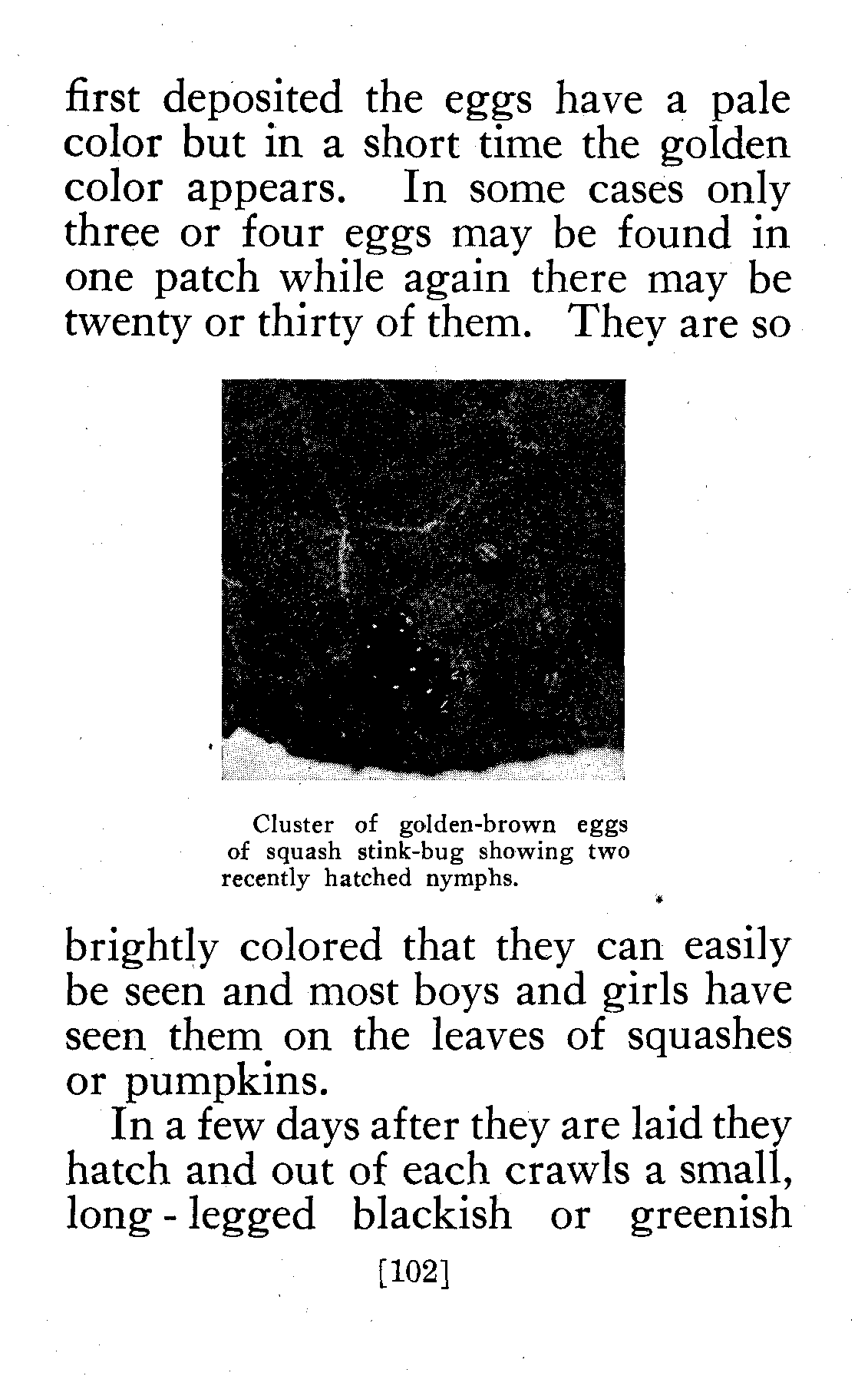 first deposited the eggs have a pale color but in a short time the golden color appears. In some cases only three or four eggs may be found in one patch while again there may be twenty or thirty of them. They are so

Cluster of golden-brown eggs of squash stink-bug showing two recently hatched nymphs.

brightly colored that they can easily be seen and most boys and girls have seen them on the leaves of squashes or pumpkins.

In a few days after they are laid they hatch and out of each crawls a small, long-legged blackish or greenish

[102]